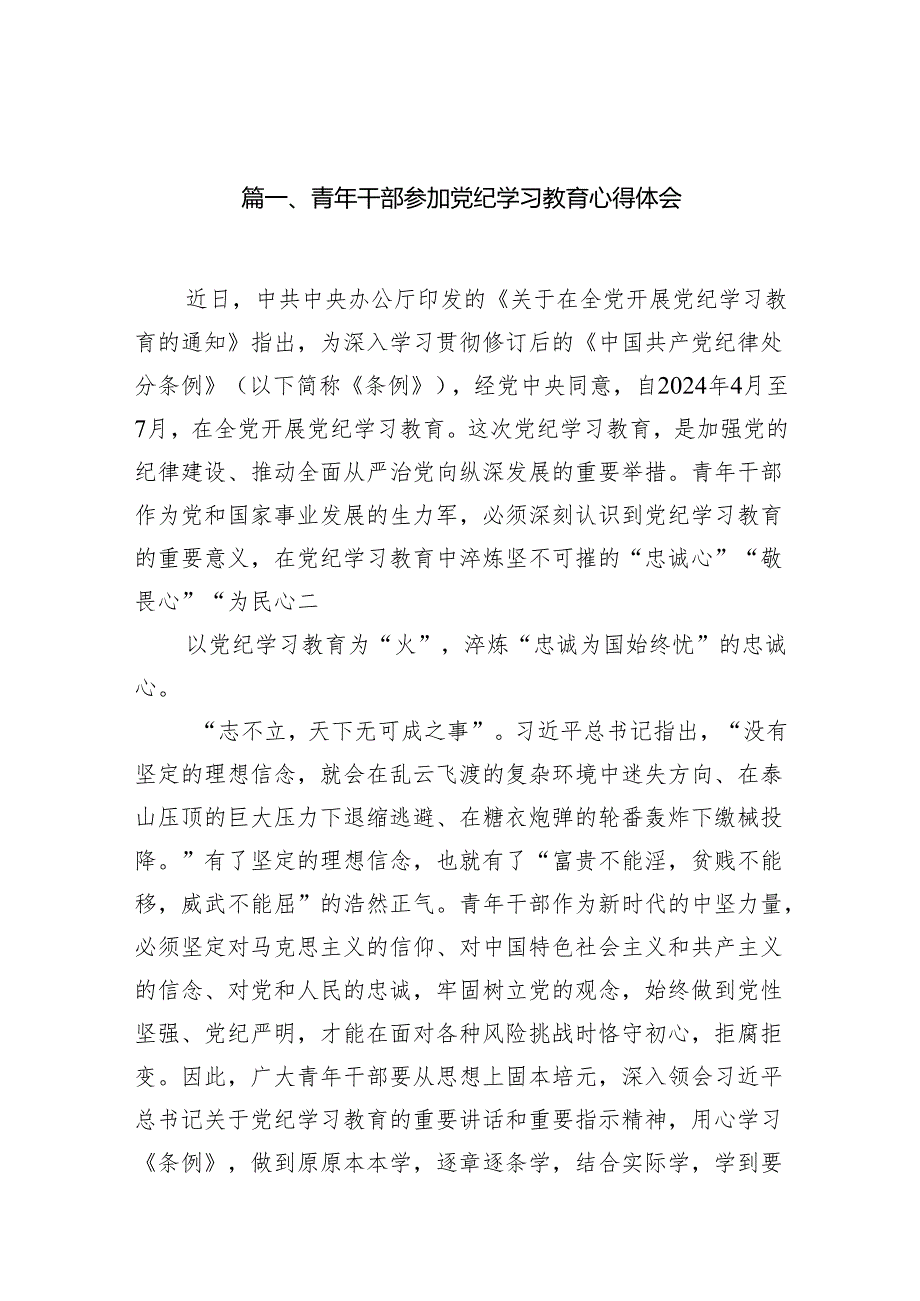 篇一、青年干部参加党纪学习教育心得体会

近日，中共中央办公厅印发的《关于在全党开展党纪学习教育的通知》指出，为深入学习贯彻修订后的《中国共产党纪律处分条例》（以下简称《条例》），经党中央同意，自2024年4月至7月，在全党开展党纪学习教育。这次党纪学习教育，是加强党的纪律建设、推动全面从严治党向纵深发展的重要举措。青年干部作为党和国家事业发展的生力军，必须深刻认识到党纪学习教育的重要意义，在党纪学习教育中淬炼坚不可摧的“忠诚心”“敬畏心”“为民心二

以党纪学习教育为“火”，淬炼“忠诚为国始终忧”的忠诚心。

“志不立，天下无可成之事”。习近平总书记指出，“没有坚定的理想信念，就会在乱云飞渡的复杂环境中迷失方向、在泰山压顶的巨大压力下退缩逃避、在糖衣炮弹的轮番轰炸下缴械投降。”有了坚定的理想信念，也就有了“富贵不能淫，贫贱不能移，威武不能屈”的浩然正气。青年干部作为新时代的中坚力量，必须坚定对马克思主义的信仰、对中国特色社会主义和共产主义的信念、对党和人民的忠诚，牢固树立党的观念，始终做到党性坚强、党纪严明，才能在面对各种风险挑战时恪守初心，拒腐拒变。因此，广大青年干部要从思想上固本培元，深入领会习近平总书记关于党纪学习教育的重要讲话和重要指示精神，用心学习《条例》，做到原原本本学，逐章逐条学，结合实际学，学到要